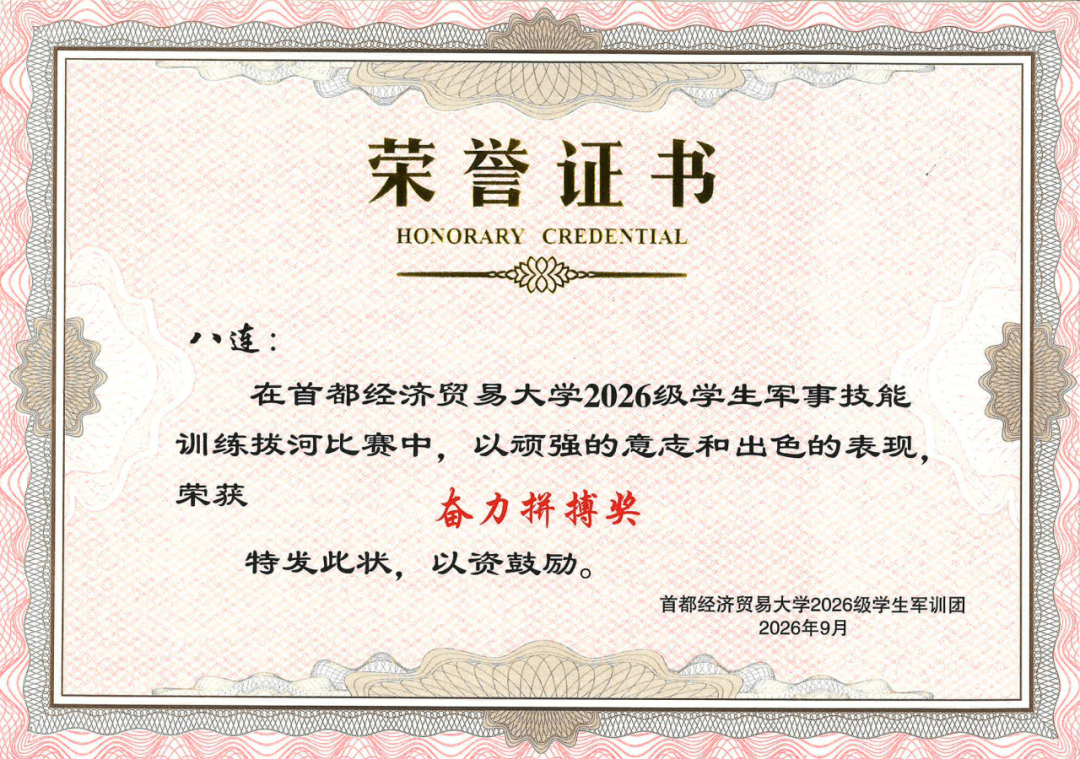 荣誉证书
HONORARY CREDENTIAL

八连：

在首都经济贸易大学2026级学生军事技能训练拔河比赛中，以顽强的意志和出色的表现，荣获

奋力拼搏奖

特发此状，以资鼓励。

首都经济贸易大学2026级学生军训团
2026年9月